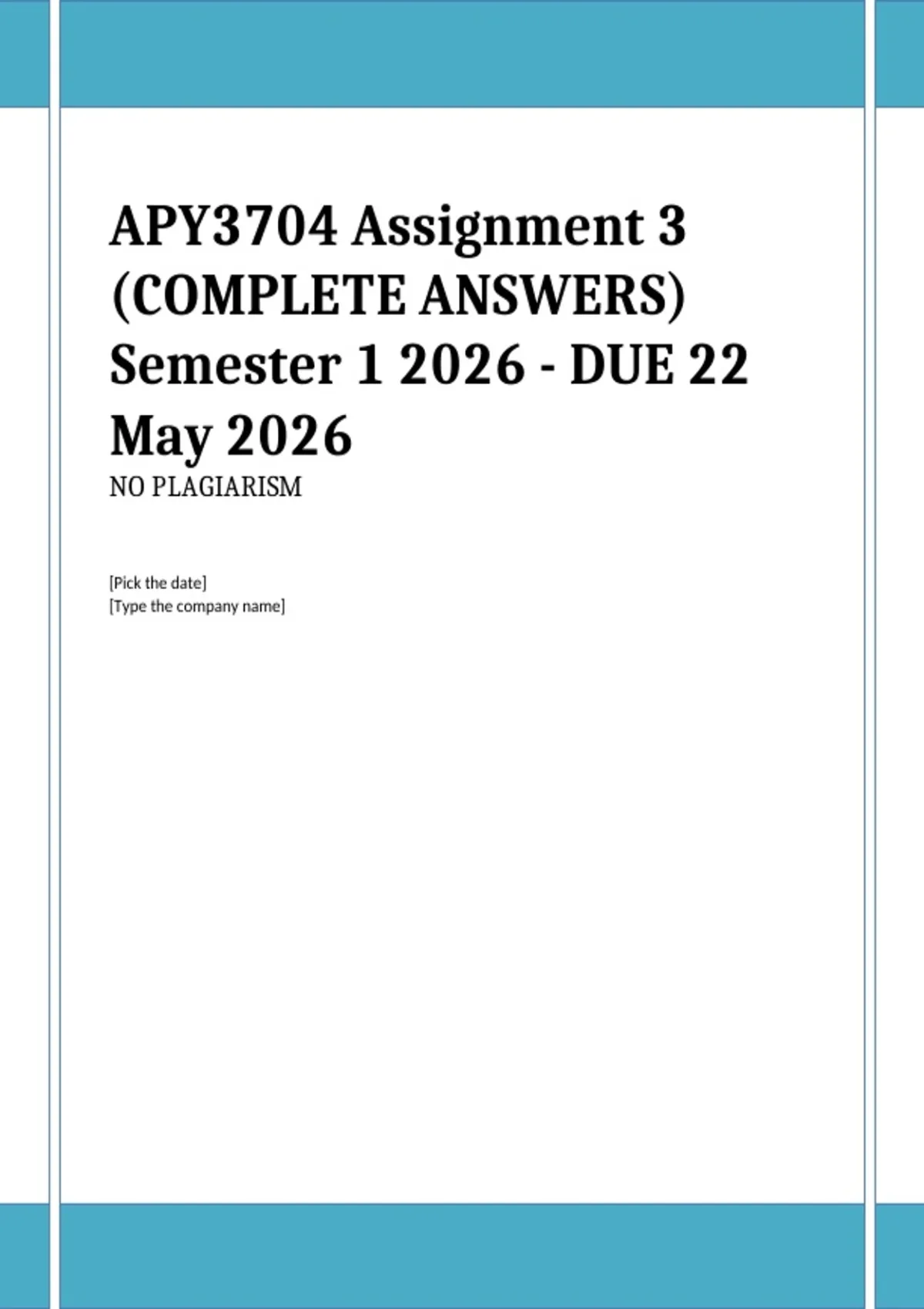 APY3704 Assignment 3 (COMPLETE ANSWERS) Semester 1 2026 - DUE 22 May 2026

NO PLAGIARISM

[Pick the date]
[Type the company name]